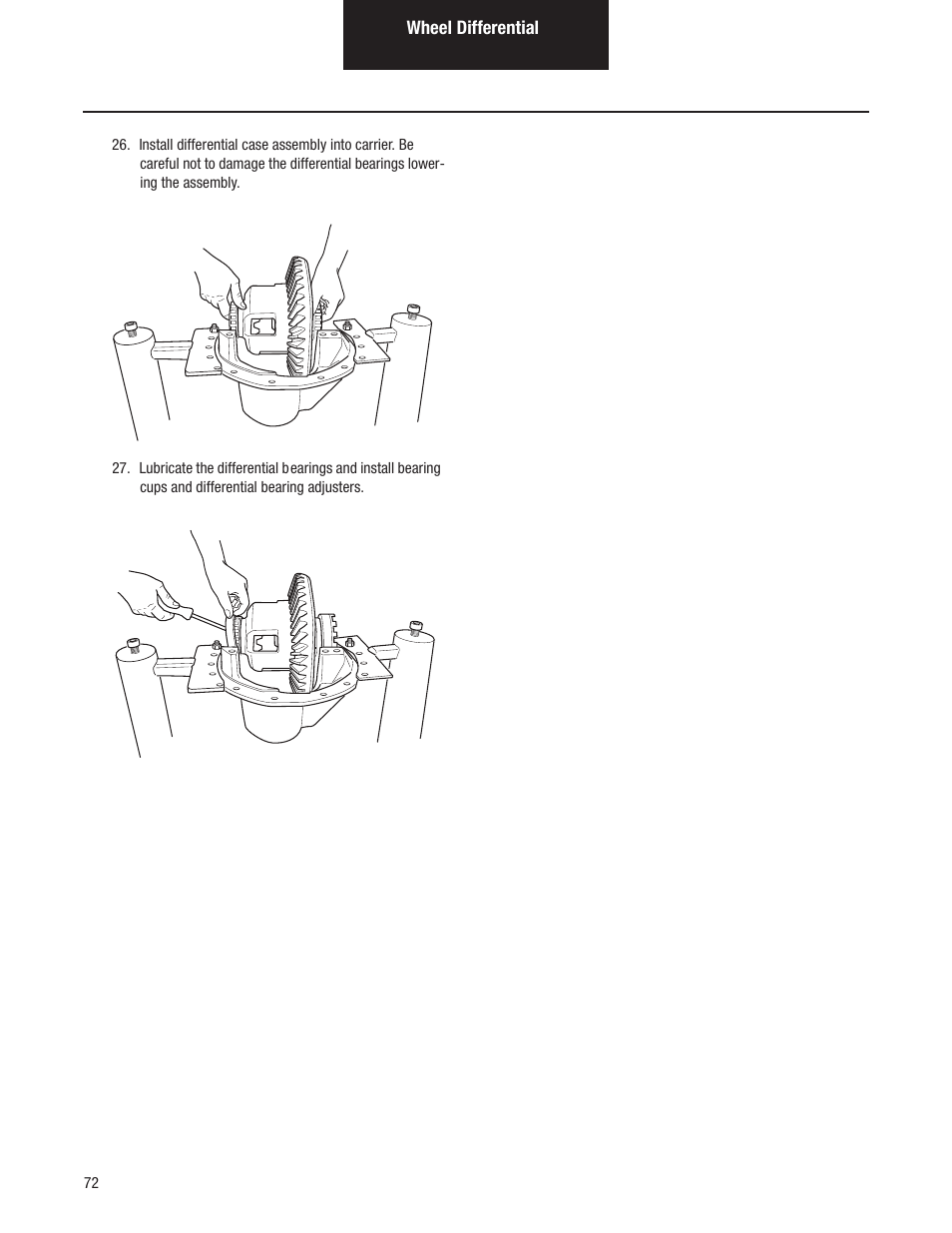 Wheel Differential

26. Install differential case assembly into carrier. Be careful not to damage the differential bearings lowering the assembly.

27. Lubricate the differential bearings and install bearing cups and differential bearing adjusters.

72